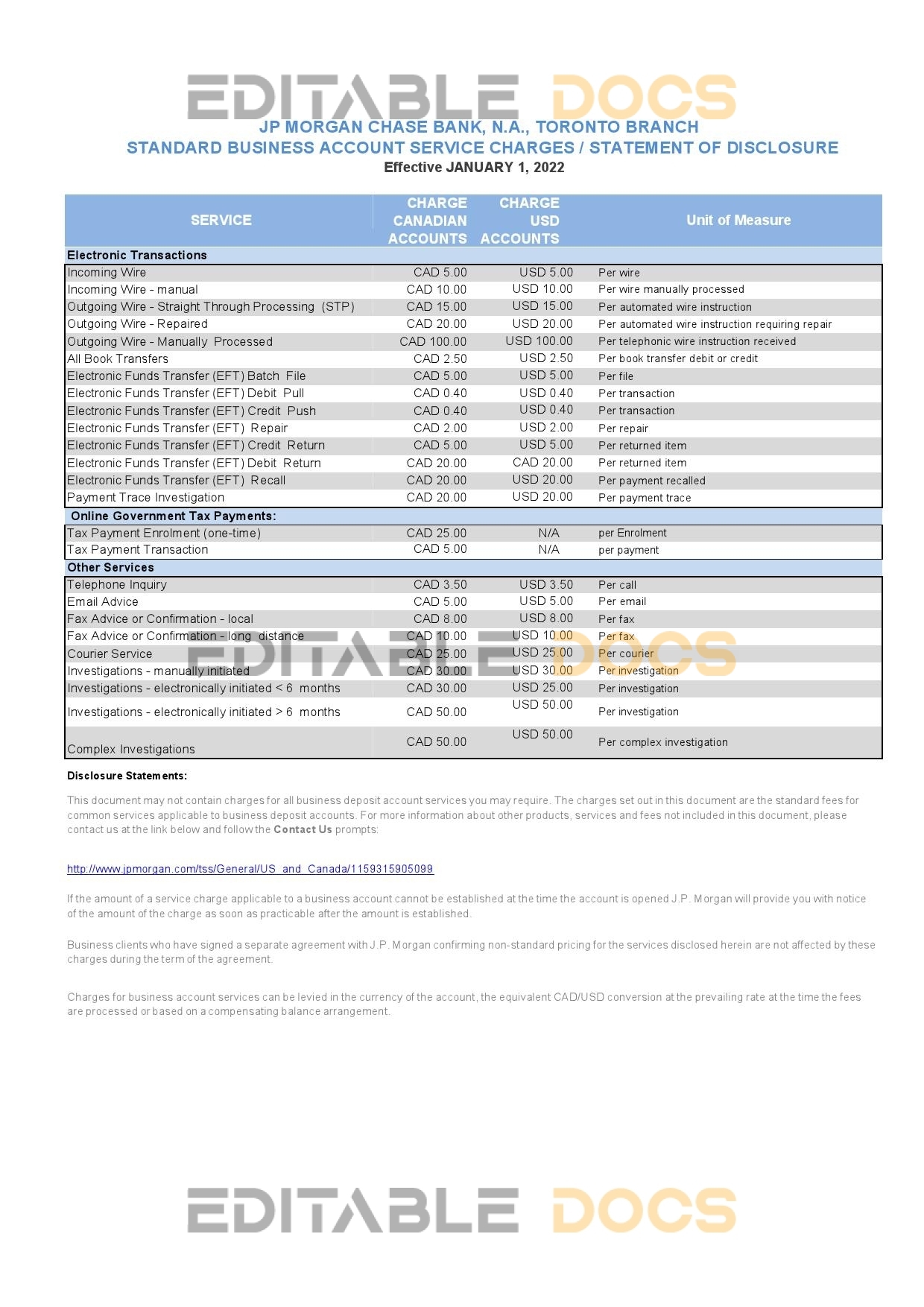 EDITABLE DOCS

JP MORGAN CHASE BANK, N.A., TORONTO BRANCH
STANDARD BUSINESS ACCOUNT SERVICE CHARGES / STATEMENT OF DISCLOSURE
Effective JANUARY 1, 2022

| SERVICE | CHARGE CANADIAN ACCOUNTS | CHARGE USD ACCOUNTS | Unit of Measure |
|---|---|---|---|
| Electronic Transactions | | | |
| Incoming Wire | CAD 5.00 | USD 5.00 | Per wire |
| Incoming Wire - manual | CAD 10.00 | USD 10.00 | Per wire manually processed |
| Outgoing Wire - Straight Through Processing (STP) | CAD 15.00 | USD 15.00 | Per automated wire instruction |
| Outgoing Wire - Repaired | CAD 20.00 | USD 20.00 | Per automated wire instruction requiring repair |
| Outgoing Wire - Manually Processed | CAD 100.00 | USD 100.00 | Per telephonic wire instruction received |
| All Book Transfers | CAD 2.50 | USD 2.50 | Per book transfer debit or credit |
| Electronic Funds Transfer (EFT) Batch File | CAD 5.00 | USD 5.00 | Per file |
| Electronic Funds Transfer (EFT) Debit Pull | CAD 0.40 | USD 0.40 | Per transaction |
| Electronic Funds Transfer (EFT) Credit Push | CAD 0.40 | USD 0.40 | Per transaction |
| Electronic Funds Transfer (EFT) Repair | CAD 2.00 | USD 2.00 | Per repair |
| Electronic Funds Transfer (EFT) Credit Return | CAD 5.00 | USD 5.00 | Per returned item |
| Electronic Funds Transfer (EFT) Debit Return | CAD 20.00 | CAD 20.00 | Per returned item |
| Electronic Funds Transfer (EFT) Recall | CAD 20.00 | USD 20.00 | Per payment recalled |
| Payment Trace Investigation | CAD 20.00 | USD 20.00 | Per payment trace |
| Online Government Tax Payments: | | | |
| Tax Payment Enrolment (one-time) | CAD 25.00 | N/A | per Enrolment |
| Tax Payment Transaction | CAD 5.00 | N/A | per payment |
| Other Services | | | |
| Telephone Inquiry | CAD 3.50 | USD 3.50 | Per call |
| Email Advice | CAD 5.00 | USD 5.00 | Per email |
| Fax Advice or Confirmation - local | CAD 8.00 | USD 8.00 | Per fax |
| Fax Advice or Confirmation - long distance | CAD 10.00 | USD 10.00 | Per fax |
| Courier Service | CAD 25.00 | USD 25.00 | Per courier |
| Investigations - manually initiated | CAD 30.00 | USD 30.00 | Per investigation |
| Investigations - electronically initiated < 6 months | CAD 30.00 | USD 25.00 | Per investigation |
| Investigations - electronically initiated > 6 months | CAD 50.00 | USD 50.00 | Per investigation |
| Complex Investigations | CAD 50.00 | USD 50.00 | Per complex investigation |

EDITABLE DOCS

Disclosure Statements:

This document may not contain charges for all business deposit account services you may require. The charges set out in this document are the standard fees for common services applicable to business deposit accounts. For more information about other products, services and fees not included in this document, please contact us at the link below and follow the Contact Us prompts:

http://www.jpmorgan.com/tss/General/US_and_Canada/1159315905099

If the amount of a service charge applicable to a business account cannot be established at the time the account is opened J.P. Morgan will provide you with notice of the amount of the charge as soon as practicable after the amount is established.

Business clients who have signed a separate agreement with J.P. Morgan confirming non-standard pricing for the services disclosed herein are not affected by these charges during the term of the agreement.

Charges for business account services can be levied in the currency of the account, the equivalent CAD/USD conversion at the prevailing rate at the time the fees are processed or based on a compensating balance arrangement.

EDITABLE DOCS